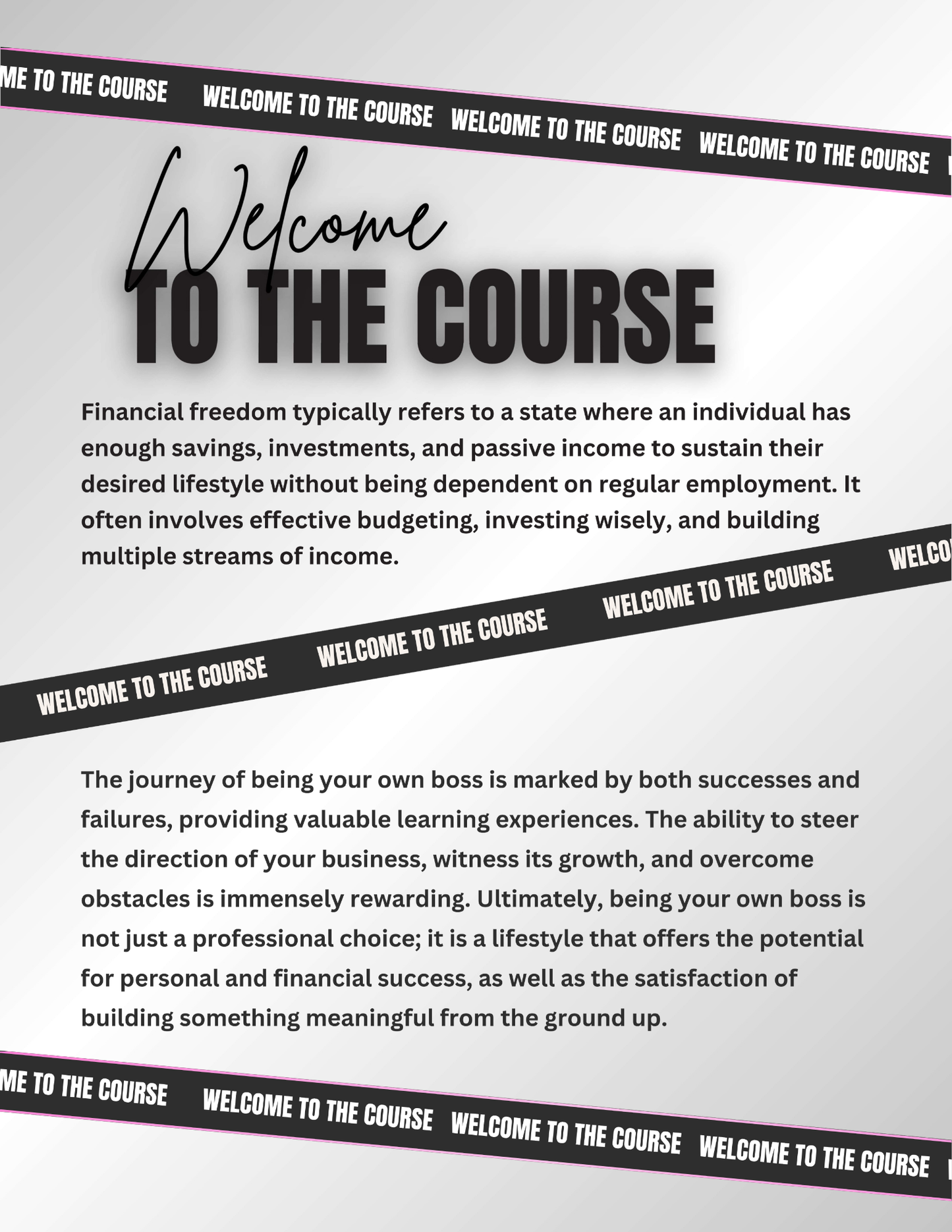 ME TO THE COURSE WELCOME TO THE COURSE WELCOME TO THE COURSE WELCOME TO THE COURSE

Welcome
TO THE COURSE

Financial freedom typically refers to a state where an individual has enough savings, investments, and passive income to sustain their desired lifestyle without being dependent on regular employment. It often involves effective budgeting, investing wisely, and building multiple streams of income.

WELCOME TO THE COURSE WELCOME TO THE COURSE WELCOME TO THE COURSE WELCO

The journey of being your own boss is marked by both successes and failures, providing valuable learning experiences. The ability to steer the direction of your business, witness its growth, and overcome obstacles is immensely rewarding. Ultimately, being your own boss is not just a professional choice; it is a lifestyle that offers the potential for personal and financial success, as well as the satisfaction of building something meaningful from the ground up.

ME TO THE COURSE WELCOME TO THE COURSE WELCOME TO THE COURSE WELCOME TO THE COURSE